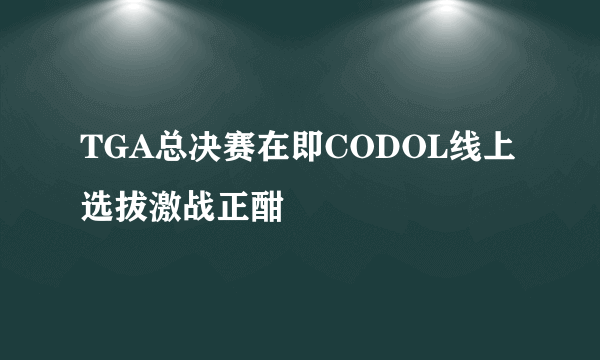 TGA总决赛在即CODOL线上选拔激战正酣